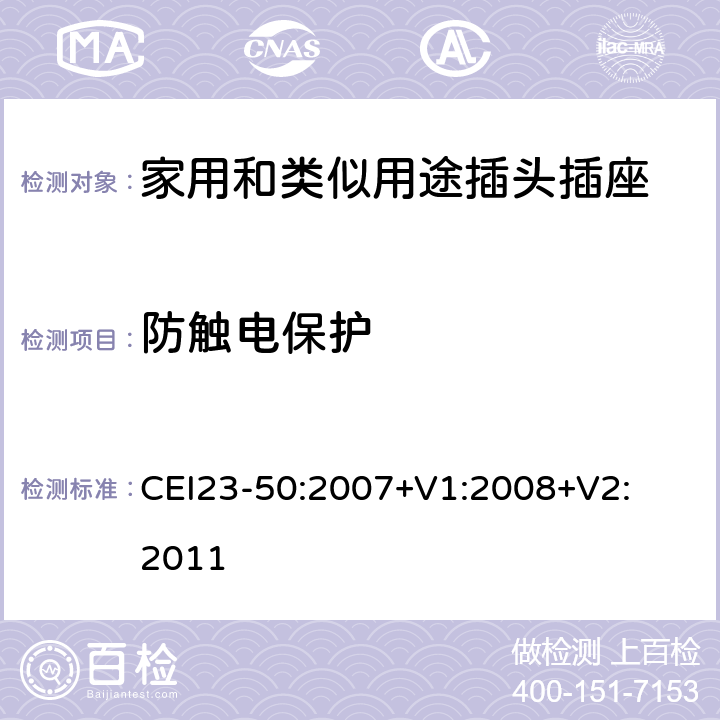 MA CNAS AC ilac-MRA

检测对象： 家用和类似用途插头插座

检测项目： 防触电保护

检测标准： CEI23-50:2007+V1:2008+V2:2011

百检
Baijiantest.com

做检测 上百检
400-151-7153